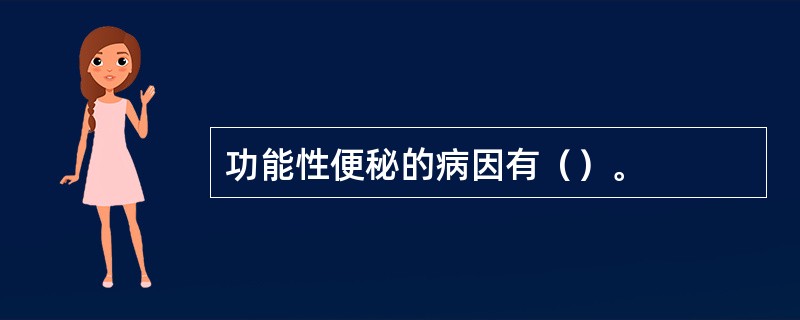 功能性便秘的病因有（）。